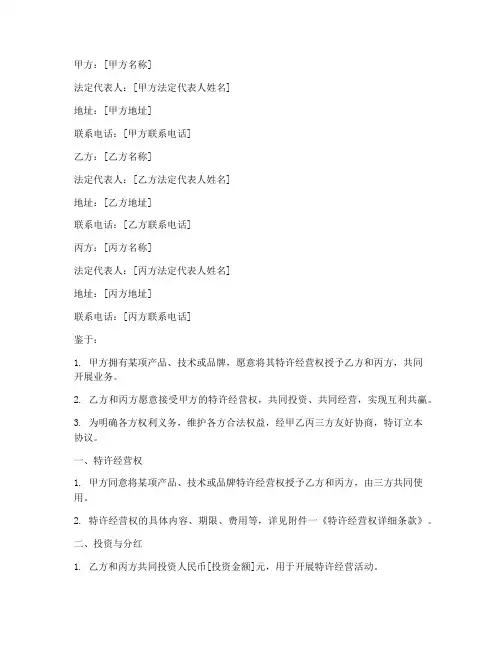 甲方：[甲方名称]

法定代表人：[甲方法定代表人姓名]

地址：[甲方地址]

联系电话：[甲方联系电话]

乙方：[乙方名称]

法定代表人：[乙方法定代表人姓名]

地址：[乙方地址]

联系电话：[乙方联系电话]

丙方：[丙方名称]

法定代表人：[丙方法定代表人姓名]

地址：[丙方地址]

联系电话：[丙方联系电话]

鉴于：

1. 甲方拥有某项产品、技术或品牌，愿意将其特许经营权授予乙方和丙方，共同开展业务。

2. 乙方和丙方愿意接受甲方的特许经营权，共同投资、共同经营，实现互利共赢。

3. 为明确各方权利义务，维护各方合法权益，经甲乙丙三方友好协商，特订立本协议。

一、特许经营权

1. 甲方同意将某项产品、技术或品牌特许经营权授予乙方和丙方，由三方共同使用。

2. 特许经营权的具体内容、期限、费用等，详见附件一《特许经营权详细条款》。

二、投资与分红

1. 乙方和丙方共同投资人民币[投资金额]元，用于开展特许经营活动。